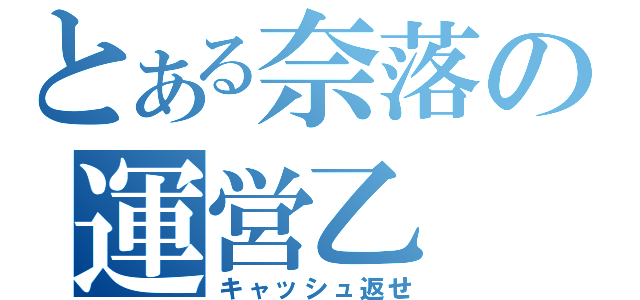 とある奈落の運営乙
キャッシュ返せ